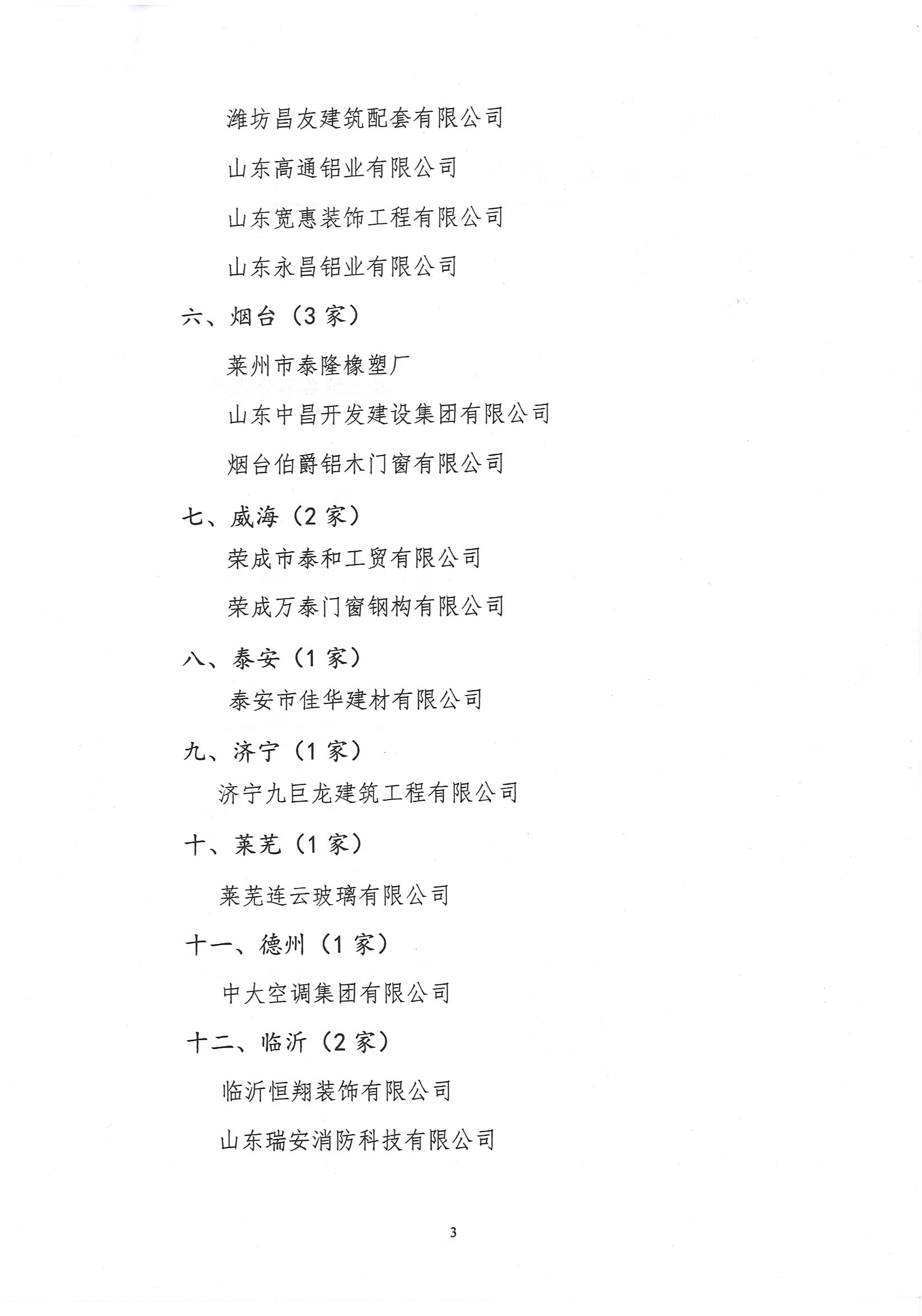 潍坊昌友建筑配套有限公司

山东高通铝业有限公司

山东宽惠装饰工程有限公司

山东永昌铝业有限公司

六、烟台（3 家）

莱州市泰隆橡塑厂

山东中昌开发建设集团有限公司

烟台伯爵铝木门窗有限公司

七、威海（2 家）

荣成市泰和工贸有限公司

荣成万泰门窗钢构有限公司

八、泰安（1 家）

泰安市佳华建材有限公司

九、济宁（1 家）

济宁九巨龙建筑工程有限公司

十、莱芜（1 家）

莱芜连云玻璃有限公司

十一、德州（1 家）

中大空调集团有限公司

十二、临沂（2 家）

临沂恒翔装饰有限公司

山东瑞安消防科技有限公司

3